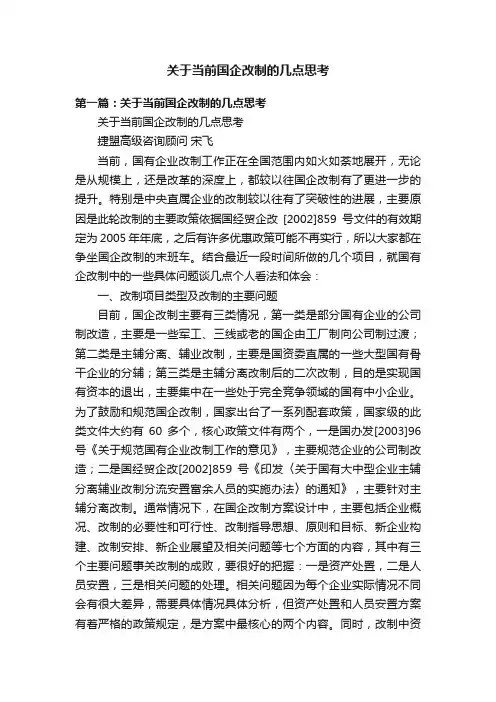 关于当前国企改制的几点思考

第一篇：关于当前国企改制的几点思考

关于当前国企改制的几点思考

捷盟高级咨询顾问 宋飞

当前，国有企业改制工作正在全国范围内如火如荼地展开，无论是从规模上，还是改革的深度上，都较以往国企改制有了更进一步的提升。特别是中央直属企业的改制较以往有了突破性的进展，主要原因是此轮改制的主要政策依据国经贸企改 [2002]859 号文件的有效期定为 2005 年年底，之后有许多优惠政策可能不再实行，所以大家都在争坐国企改制的末班车。结合最近一段时间所做的几个项目，就国有企改制中的一些具体问题谈几点个人看法和体会：

一、改制项目类型及改制的主要问题

目前，国企改制主要有三类情况，第一类是部分国有企业的公司制改造，主要是一些军工、三线或老的国企由工厂制向公司制过渡；第二类是主辅分离、辅业改制，主要是国资委直属的一些大型国有骨干企业的分辅；第三类是主辅分离改制后的二次改制，目的是实现国有资本的退出，主要集中在一些处于完全竞争领域的国有中小企业。为了鼓励和规范国企改制，国家出台了一系列配套政策，国家级的此类文件大约有 60 多个，核心政策文件有两个，一是国办发[2003]96 号《关于规范国有企业改制工作的意见》，主要规范企业的公司制改造；二是国经贸企改[2002]859 号《印发〈关于国有大中型企业主辅分离辅业改制分流安置富余人员的实施办法〉的通知》，主要针对主辅分离改制。通常情况下，在国企改制方案设计中，主要包括企业概况、改制的必要性和可行性、改制指导思想、原则和目标、新企业构建、改制安排、新企业展望及相关问题等七个方面的内容，其中有三个主要问题事关改制的成败，要很好的把握：一是资产处置，二是人员安置，三是相关问题的处理。相关问题因为每个企业实际情况不同会有很大差异，需要具体情况具体分析，但资产处置和人员安置方案有着严格的政策规定，是方案中最核心的两个内容。同时，改制中资